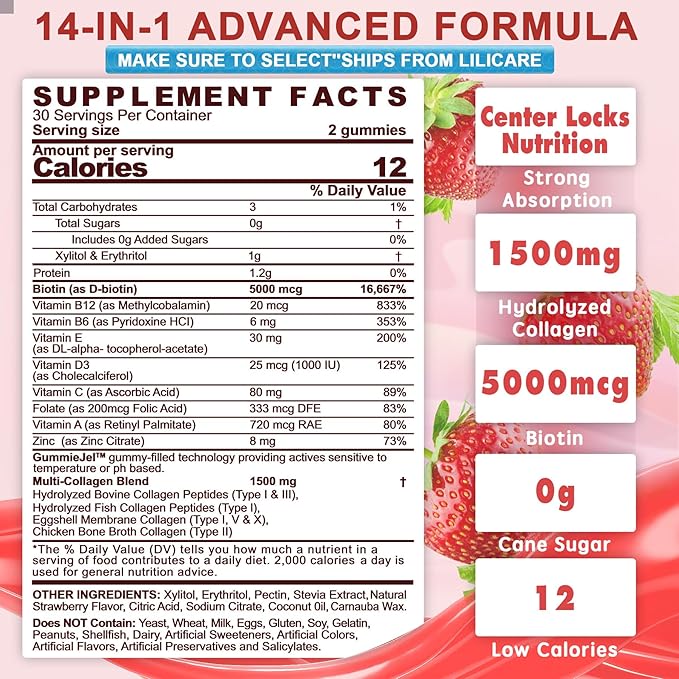 14-IN-1 ADVANCED FORMULA

MAKE SURE TO SELECT"SHIPS FROM LILICARE

SUPPLEMENT FACTS
30 Servings Per Container
Serving size 2 gummies

Amount per serving
Calories 12

| | | % Daily Value |
|---|---|---|
| Total Carbohydrates | 3 | 1% |
| Total Sugars | 0g | † |
| Includes 0g Added Sugars | | 0% |
| Xylitol & Erythritol | 1g | † |
| Protein | 1.2g | 0% |
| Biotin (as D-biotin) | 5000 mcg | 16,667% |
| Vitamin B12 (as Methylcobalamin) | 20 mcg | 833% |
| Vitamin B6 (as Pyridoxine HCI) | 6 mg | 353% |
| Vitamin E (as DL-alpha- tocopherol-acetate) | 30 mg | 200% |
| Vitamin D3 (as Cholecalciferol) | 25 mcg (1000 IU) | 125% |
| Vitamin C (as Ascorbic Acid) | 80 mg | 89% |
| Folate (as 200mcg Folic Acid) | 333 mcg DFE | 83% |
| Vitamin A (as Retinyl Palmitate) | 720 mcg RAE | 80% |
| Zinc (as Zinc Citrate) | 8 mg | 73% |

GummieJel™ gummy-filled technology providing actives sensitive to temperature or ph based.
Multi-Collagen Blend 1500 mg †
Hydrolyzed Bovine Collagen Peptides (Type I & III), Hydrolyzed Fish Collagen Peptides (Type I), Eggshell Membrane Collagen (Type I, V & X), Chicken Bone Broth Collagen (Type II)

*The % Daily Value (DV) tells you how much a nutrient in a serving of food contributes to a daily diet. 2,000 calories a day is used for general nutrition advice.

OTHER INGREDIENTS: Xylitol, Erythritol, Pectin, Stevia Extract,Natural Strawberry Flavor, Citric Acid, Sodium Citrate, Coconut 0il, Carnauba Wax.

Does NOT Contain: Yeast, Wheat, Milk, Eggs, Gluten, Soy, Gelatin, Peanuts, Shellfish, Dairy, Artificial Sweeteners, Artificial Colors, Artificial Flavors, Artificial Preservatives and Salicylates.

Center Locks Nutrition
Strong Absorption

1500mg
Hydrolyzed Collagen

5000mcg
Biotin

0g
Cane Sugar

12
Low Calories